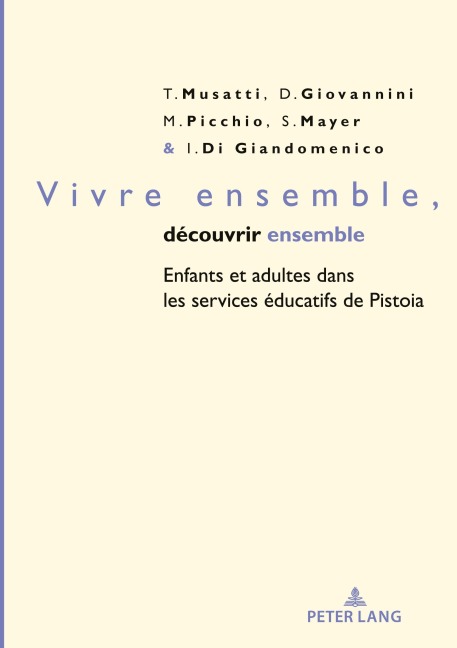 T. Musatti, D. Giovannini
M. Picchio, S. Mayer
& I. Di Giandomenico

Vivre ensemble,
découvrir ensemble

Enfants et adultes dans les services éducatifs de Pistoia

PETER LANG